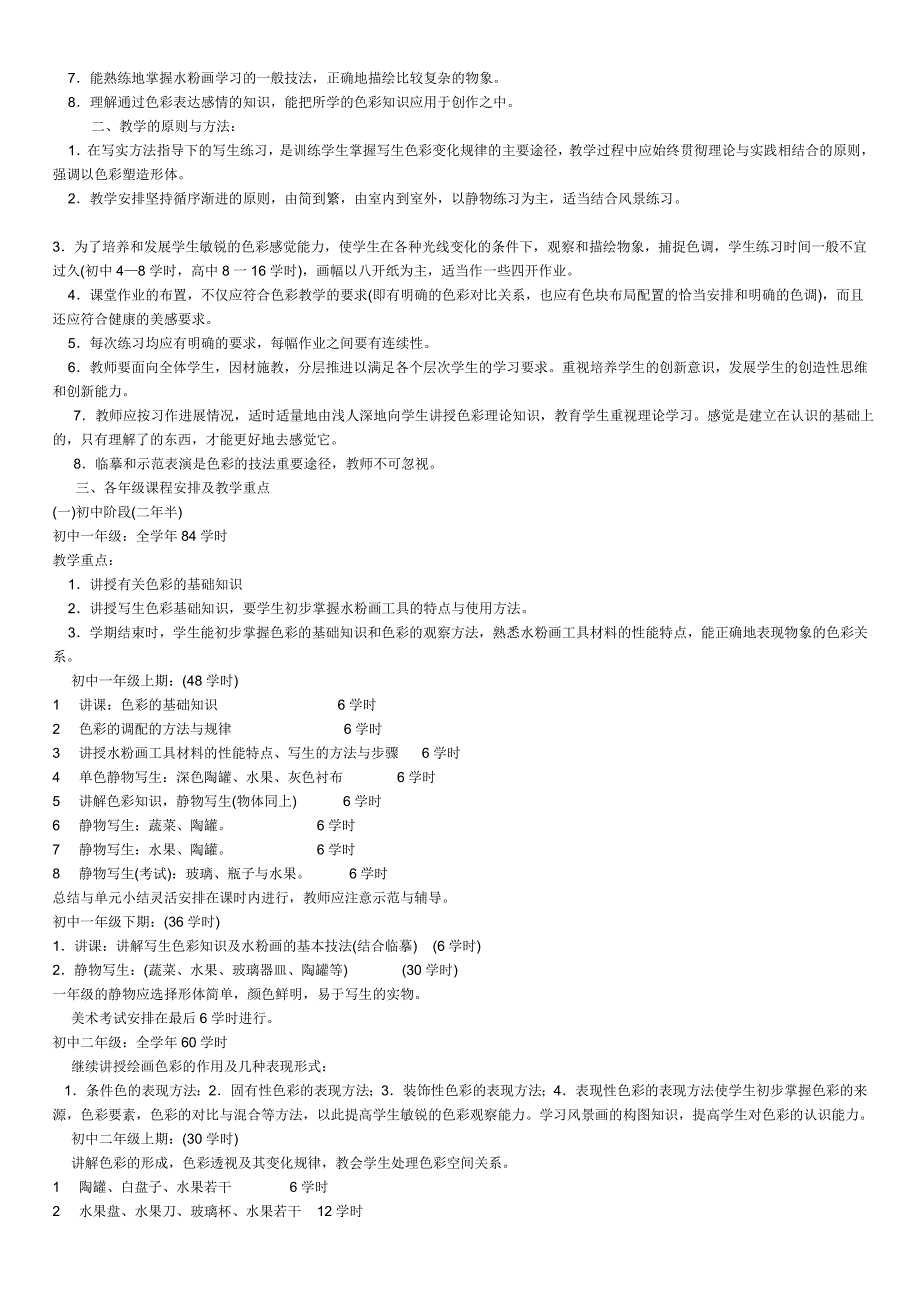 7．能熟练地掌握水粉画学习的一般技法，正确地描绘比较复杂的物象。
8．理解通过色彩表达感情的知识，能把所学的色彩知识应用于创作之中。
二、教学的原则与方法：
1．在写实方法指导下的写生练习，是训练学生掌握写生色彩变化规律的主要途径，教学过程中应始终贯彻理论与实践相结合的原则，强调以色彩塑造形体。
2．教学安排坚持循序渐进的原则，由简到繁，由室内到室外，以静物练习为主，适当结合风景练习。

3．为了培养和发展学生敏锐的色彩感觉能力，使学生在各种光线变化的条件下，观察和描绘物象，捕捉色调，学生练习时间一般不宜过久(初中 4—8 学时，高中 8 一 16 学时)，画幅以八开纸为主，适当作一些四开作业。
4．课堂作业的布置，不仅应符合色彩教学的要求(即有明确的色彩对比关系，也应有色块布局配置的恰当安排和明确的色调)，而且还应符合健康的美感要求。
5．每次练习均应有明确的要求，每幅作业之间要有连续性。
6．教师要面向全体学生，因材施教，分层推进以满足各个层次学生的学习要求。重视培养学生的创新意识，发展学生的创造性思维和创新能力。
7．教师应按习作进展情况，适时适量地由浅人深地向学生讲授色彩理论知识，教育学生重视理论学习。感觉是建立在认识的基础上的，只有理解了的东西，才能更好地去感觉它。
8．临摹和示范表演是色彩的技法重要途径，教师不可忽视。
三、各年级课程安排及教学重点
(一)初中阶段(二年半)
初中一年级：全学年 84 学时
教学重点：
1．讲授有关色彩的基础知识
2．讲授写生色彩基础知识，要学生初步掌握水粉画工具的特点与使用方法。
3．学期结束时，学生能初步掌握色彩的基础知识和色彩的观察方法，熟悉水粉画工具材料的性能特点，能正确地表现物象的色彩关系。
初中一年级上期：(48 学时)
1　讲课：色彩的基础知识　6 学时
2　色彩的调配的方法与规律　6 学时
3　讲授水粉画工具材料的性能特点、写生的方法与步骤　6 学时
4　单色静物写生：深色陶罐、水果、灰色衬布　6 学时
5　讲解色彩知识，静物写生(物体同上)　6 学时
6　静物写生：蔬菜、陶罐。　6 学时
7　静物写生：水果、陶罐。　6 学时
8　静物写生(考试)：玻璃、瓶子与水果。　6 学时
总结与单元小结灵活安排在课时内进行，教师应注意示范与辅导。
初中一年级下期：(36 学时)
1．讲课：讲解写生色彩知识及水粉画的基本技法(结合临摹)　(6 学时)
2．静物写生：(蔬菜、水果、玻璃器皿、陶罐等)　(30 学时)
一年级的静物应选择形体简单，颜色鲜明，易于写生的实物。
美术考试安排在最后 6 学时进行。
初中二年级：全学年 60 学时
继续讲授绘画色彩的作用及几种表现形式：
1．条件色的表现方法；2．固有性色彩的表现方法；3．装饰性色彩的表现方法；4．表现性色彩的表现方法使学生初步掌握色彩的来源，色彩要素，色彩的对比与混合等方法，以此提高学生敏锐的色彩观察能力。学习风景画的构图知识，提高学生对色彩的认识能力。
初中二年级上期：(30 学时)
讲解色彩的形成，色彩透视及其变化规律，教会学生处理色彩空间关系。
1　陶罐、白盘子、水果若干　6 学时
2　水果盘、水果刀、玻璃杯、水果若干　12 学时